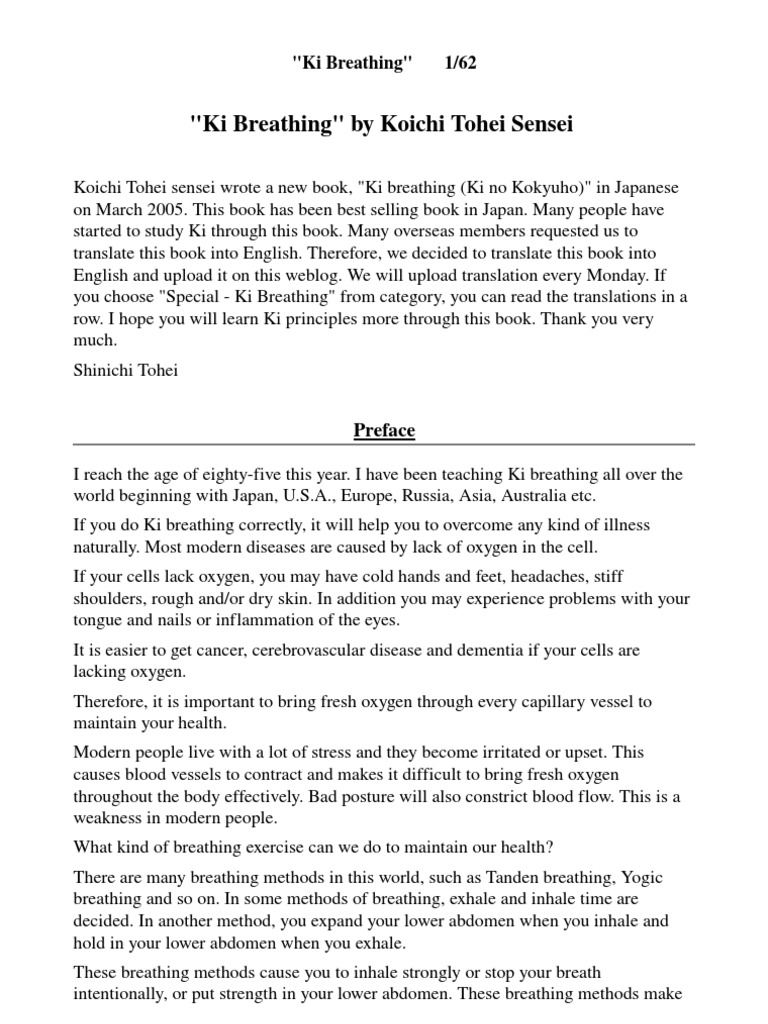 "Ki Breathing" 1/62

"Ki Breathing" by Koichi Tohei Sensei

Koichi Tohei sensei wrote a new book, "Ki breathing (Ki no Kokyuho)" in Japanese on March 2005. This book has been best selling book in Japan. Many people have started to study Ki through this book. Many overseas members requested us to translate this book into English. Therefore, we decided to translate this book into English and upload it on this weblog. We will upload translation every Monday. If you choose "Special - Ki Breathing" from category, you can read the translations in a row. I hope you will learn Ki principles more through this book. Thank you very much.

Shinichi Tohei

Preface

I reach the age of eighty-five this year. I have been teaching Ki breathing all over the world beginning with Japan, U.S.A., Europe, Russia, Asia, Australia etc.

If you do Ki breathing correctly, it will help you to overcome any kind of illness naturally. Most modern diseases are caused by lack of oxygen in the cell.

If your cells lack oxygen, you may have cold hands and feet, headaches, stiff shoulders, rough and/or dry skin. In addition you may experience problems with your tongue and nails or inflammation of the eyes.

It is easier to get cancer, cerebrovascular disease and dementia if your cells are lacking oxygen.

Therefore, it is important to bring fresh oxygen through every capillary vessel to maintain your health.

Modern people live with a lot of stress and they become irritated or upset. This causes blood vessels to contract and makes it difficult to bring fresh oxygen throughout the body effectively. Bad posture will also constrict blood flow. This is a weakness in modern people.

What kind of breathing exercise can we do to maintain our health?

There are many breathing methods in this world, such as Tanden breathing, Yogic breathing and so on. In some methods of breathing, exhale and inhale time are decided. In another method, you expand your lower abdomen when you inhale and hold in your lower abdomen when you exhale.

These breathing methods cause you to inhale strongly or stop your breath intentionally, or put strength in your lower abdomen. These breathing methods make